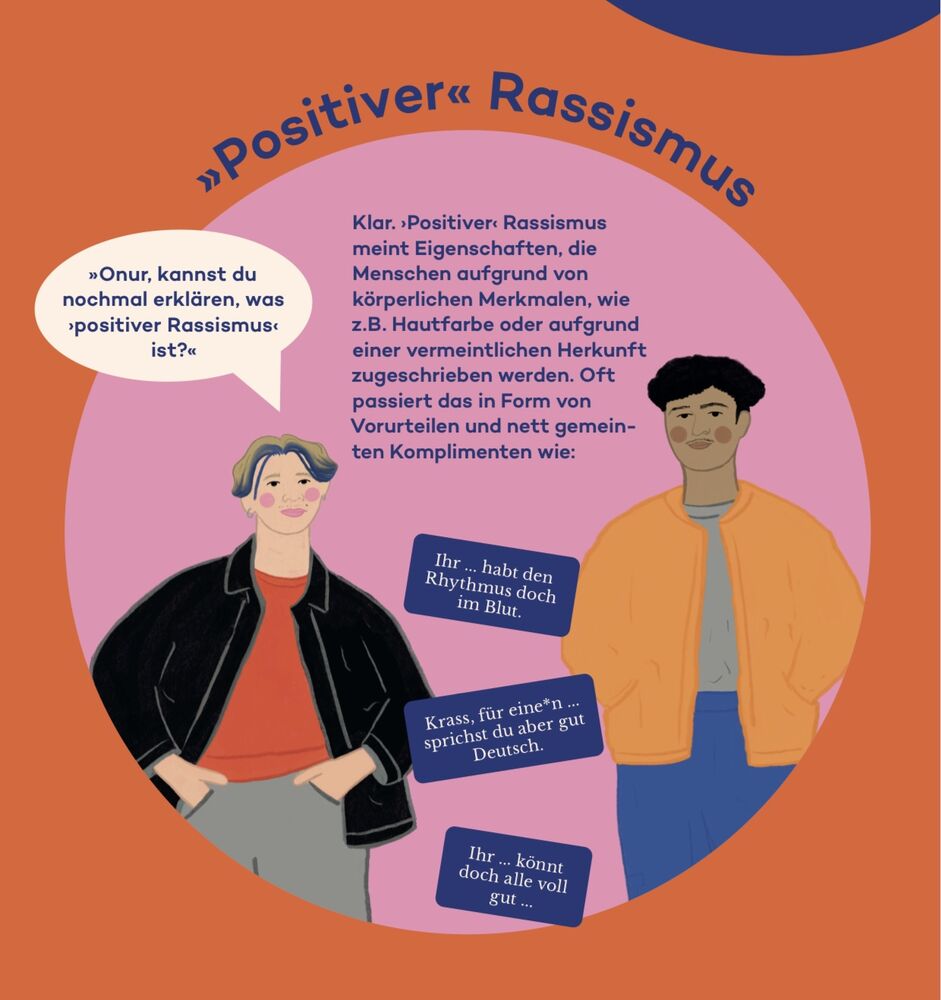 »Positiver« Rassismus

»Onur, kannst du nochmal erklären, was ›positiver Rassismus‹ ist?«

Klar. ›Positiver‹ Rassismus meint Eigenschaften, die Menschen aufgrund von körperlichen Merkmalen, wie z.B. Hautfarbe oder aufgrund einer vermeintlichen Herkunft zugeschrieben werden. Oft passiert das in Form von Vorurteilen und nett gemeinten Komplimenten wie:

Ihr ... habt den Rhythmus doch im Blut.

Krass, für eine*n ... sprichst du aber gut Deutsch.

Ihr ... könnt doch alle voll gut ...